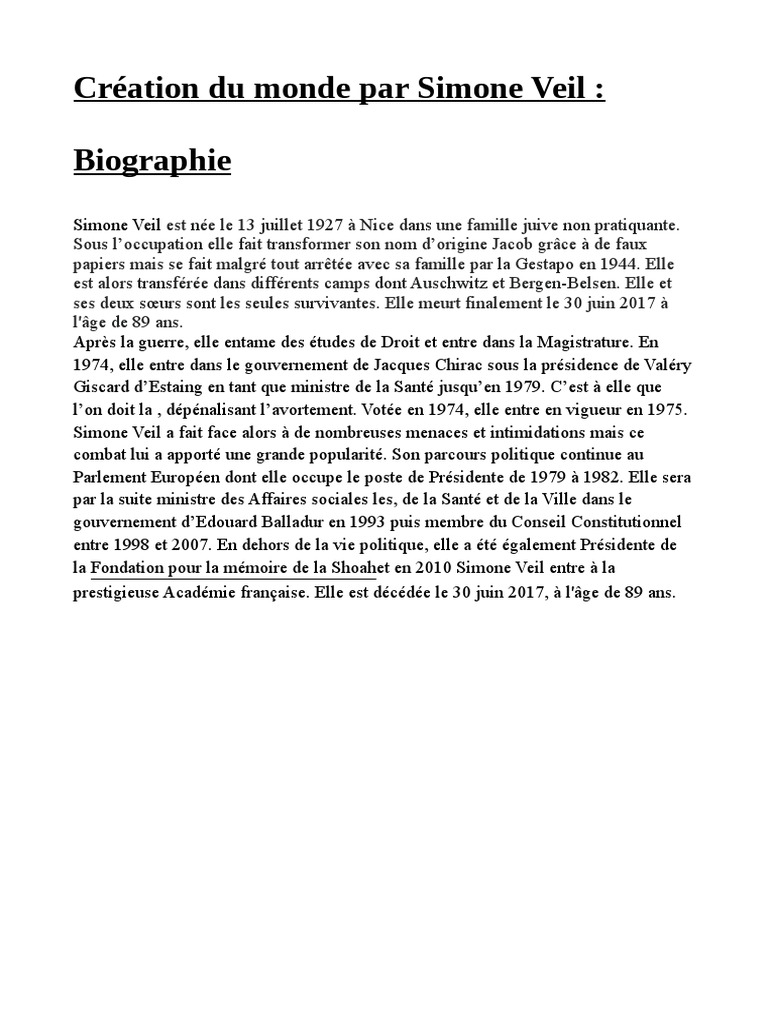 Création du monde par Simone Veil :

Biographie

Simone Veil est née le 13 juillet 1927 à Nice dans une famille juive non pratiquante. Sous l'occupation elle fait transformer son nom d'origine Jacob grâce à de faux papiers mais se fait malgré tout arrêtée avec sa famille par la Gestapo en 1944. Elle est alors transférée dans différents camps dont Auschwitz et Bergen-Belsen. Elle et ses deux sœurs sont les seules survivantes. Elle meurt finalement le 30 juin 2017 à l'âge de 89 ans.
Après la guerre, elle entame des études de Droit et entre dans la Magistrature. En 1974, elle entre dans le gouvernement de Jacques Chirac sous la présidence de Valéry Giscard d'Estaing en tant que ministre de la Santé jusqu'en 1979. C'est à elle que l'on doit la , dépénalisant l'avortement. Votée en 1974, elle entre en vigueur en 1975. Simone Veil a fait face alors à de nombreuses menaces et intimidations mais ce combat lui a apporté une grande popularité. Son parcours politique continue au Parlement Européen dont elle occupe le poste de Présidente de 1979 à 1982. Elle sera par la suite ministre des Affaires sociales les, de la Santé et de la Ville dans le gouvernement d'Edouard Balladur en 1993 puis membre du Conseil Constitutionnel entre 1998 et 2007. En dehors de la vie politique, elle a été également Présidente de la Fondation pour la mémoire de la Shoahet en 2010 Simone Veil entre à la prestigieuse Académie française. Elle est décédée le 30 juin 2017, à l'âge de 89 ans.